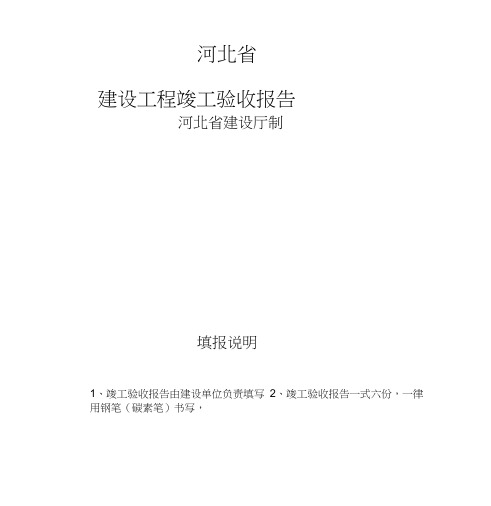 河北省

建设工程竣工验收报告

河北省建设厅制

填报说明

1、竣工验收报告由建设单位负责填写 2、竣工验收报告一式六份，一律用钢笔（碳素笔）书写，